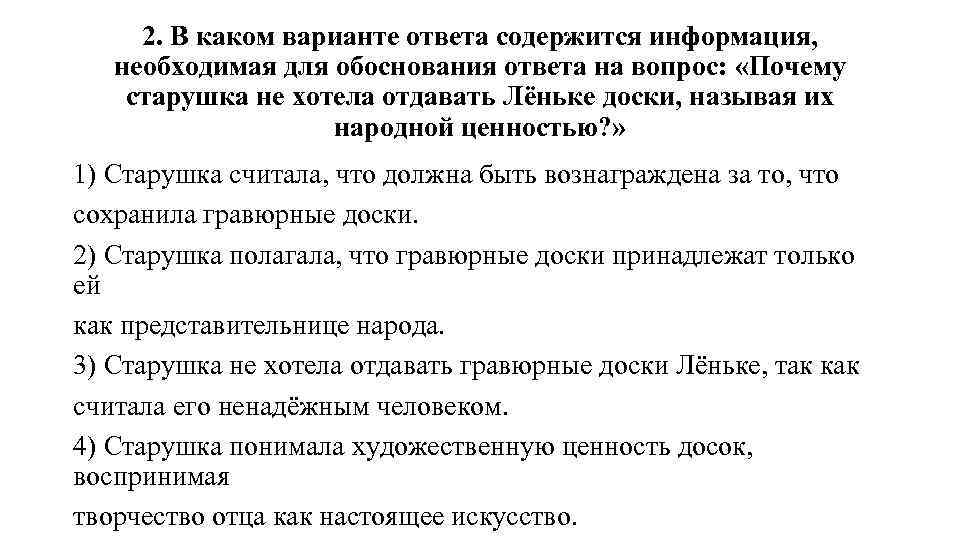 2. В каком варианте ответа содержится информация, необходимая для обоснования ответа на вопрос: «Почему старушка не хотела отдавать Лёньке доски, называя их народной ценностью?»

1) Старушка считала, что должна быть вознаграждена за то, что сохранила гравюрные доски.

2) Старушка полагала, что гравюрные доски принадлежат только ей как представительнице народа.

3) Старушка не хотела отдавать гравюрные доски Лёньке, так как считала его ненадёжным человеком.

4) Старушка понимала художественную ценность досок, воспринимая творчество отца как настоящее искусство.